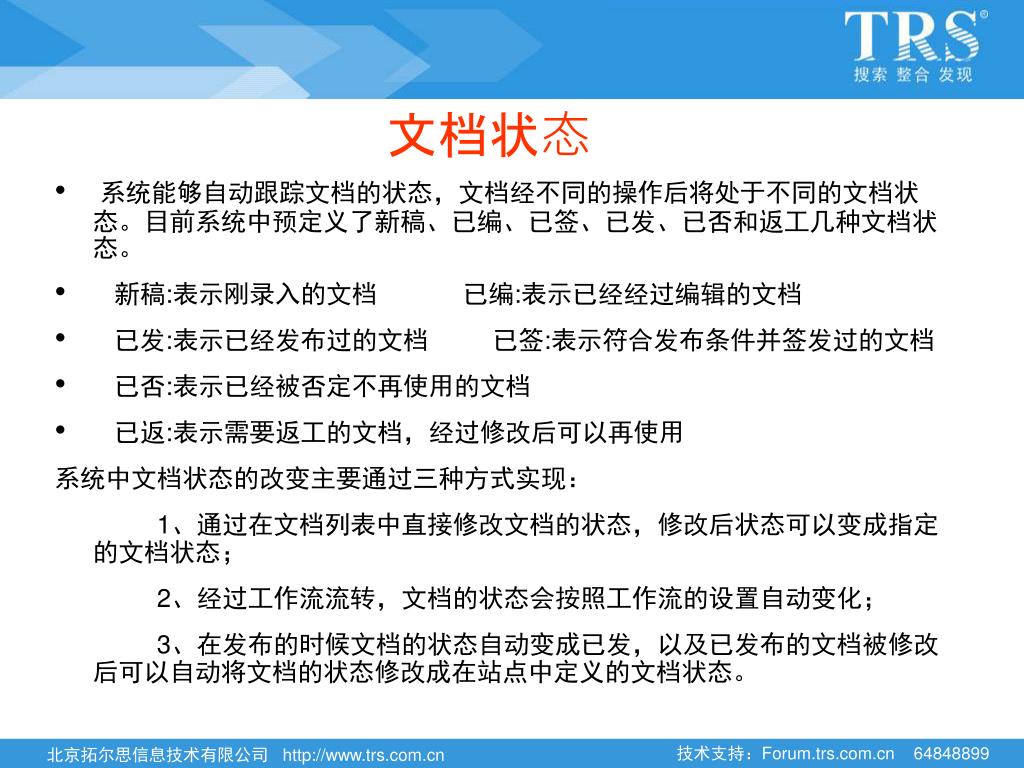 TRS®
搜索 整合 发现

文档状态

• 系统能够自动跟踪文档的状态，文档经不同的操作后将处于不同的文档状态。目前系统中预定义了新稿、已编、已签、已发、已否和返工几种文档状态。

• 新稿:表示刚录入的文档 已编:表示已经经过编辑的文档

• 已发:表示已经发布过的文档 已签:表示符合发布条件并签发过的文档

• 已否:表示已经被否定不再使用的文档

• 已返:表示需要返工的文档，经过修改后可以再使用

系统中文档状态的改变主要通过三种方式实现：

1、通过在文档列表中直接修改文档的状态，修改后状态可以变成指定的文档状态；

2、经过工作流流转，文档的状态会按照工作流的设置自动变化；

3、在发布的时候文档的状态自动变成已发，以及已发布的文档被修改后可以自动将文档的状态修改成在站点中定义的文档状态。

北京拓尔思信息技术有限公司 http://www.trs.com.cn 技术支持：Forum.trs.com.cn 64848899